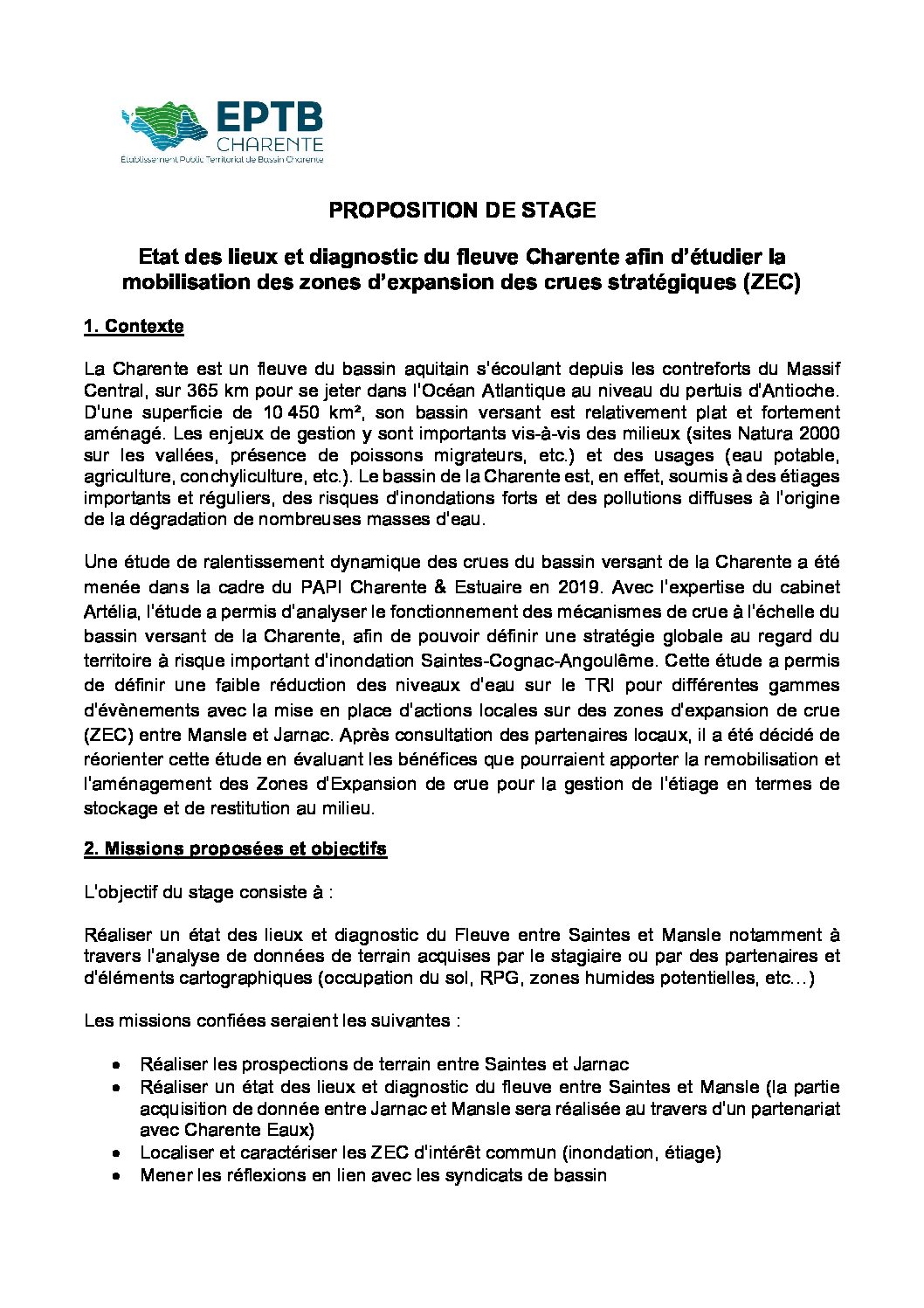 EPTB
CHARENTE
Etablissement Public Territorial de Bassin Charente

PROPOSITION DE STAGE

Etat des lieux et diagnostic du fleuve Charente afin d'étudier la mobilisation des zones d'expansion des crues stratégiques (ZEC)

1. Contexte

La Charente est un fleuve du bassin aquitain s'écoulant depuis les contreforts du Massif Central, sur 365 km pour se jeter dans l'Océan Atlantique au niveau du pertuis d'Antioche. D'une superficie de 10 450 km², son bassin versant est relativement plat et fortement aménagé. Les enjeux de gestion y sont importants vis-à-vis des milieux (sites Natura 2000 sur les vallées, présence de poissons migrateurs, etc.) et des usages (eau potable, agriculture, conchyliculture, etc.). Le bassin de la Charente est, en effet, soumis à des étiages importants et réguliers, des risques d'inondations forts et des pollutions diffuses à l'origine de la dégradation de nombreuses masses d'eau.

Une étude de ralentissement dynamique des crues du bassin versant de la Charente a été menée dans la cadre du PAPI Charente & Estuaire en 2019. Avec l'expertise du cabinet Artélia, l'étude a permis d'analyser le fonctionnement des mécanismes de crue à l'échelle du bassin versant de la Charente, afin de pouvoir définir une stratégie globale au regard du territoire à risque important d'inondation Saintes-Cognac-Angoulême. Cette étude a permis de définir une faible réduction des niveaux d'eau sur le TRI pour différentes gammes d'évènements avec la mise en place d'actions locales sur des zones d'expansion de crue (ZEC) entre Mansle et Jarnac. Après consultation des partenaires locaux, il a été décidé de réorienter cette étude en évaluant les bénéfices que pourraient apporter la remobilisation et l'aménagement des Zones d'Expansion de crue pour la gestion de l'étiage en termes de stockage et de restitution au milieu.

2. Missions proposées et objectifs

L'objectif du stage consiste à :

Réaliser un état des lieux et diagnostic du Fleuve entre Saintes et Mansle notamment à travers l'analyse de données de terrain acquises par le stagiaire ou par des partenaires et d'éléments cartographiques (occupation du sol, RPG, zones humides potentielles, etc…)

Les missions confiées seraient les suivantes :

• Réaliser les prospections de terrain entre Saintes et Jarnac
• Réaliser un état des lieux et diagnostic du fleuve entre Saintes et Mansle (la partie acquisition de donnée entre Jarnac et Mansle sera réalisée au travers d'un partenariat avec Charente Eaux)
• Localiser et caractériser les ZEC d'intérêt commun (inondation, étiage)
• Mener les réflexions en lien avec les syndicats de bassin